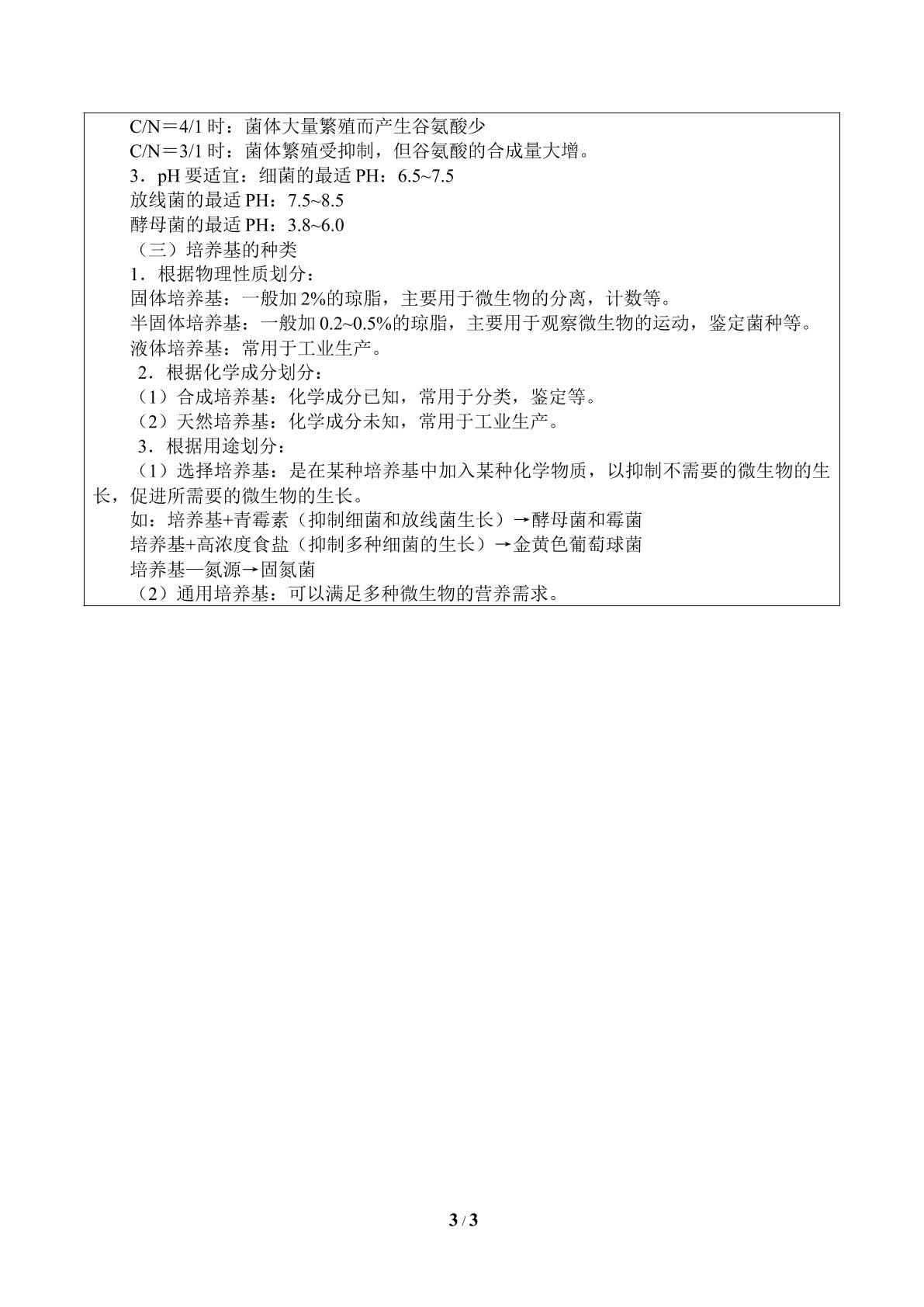 C/N＝4/1时：菌体大量繁殖而产生谷氨酸少

C/N＝3/1时：菌体繁殖受抑制，但谷氨酸的合成量大增。

3．pH要适宜：细菌的最适PH：6.5~7.5

放线菌的最适PH：7.5~8.5

酵母菌的最适PH：3.8~6.0

（三）培养基的种类

1．根据物理性质划分：

固体培养基：一般加2%的琼脂，主要用于微生物的分离，计数等。

半固体培养基：一般加0.2~0.5%的琼脂，主要用于观察微生物的运动，鉴定菌种等。

液体培养基：常用于工业生产。

2．根据化学成分划分：

（1）合成培养基：化学成分已知，常用于分类，鉴定等。

（2）天然培养基：化学成分未知，常用于工业生产。

3．根据用途划分：

（1）选择培养基：是在某种培养基中加入某种化学物质，以抑制不需要的微生物的生长，促进所需要的微生物的生长。

如：培养基+青霉素（抑制细菌和放线菌生长）→酵母菌和霉菌

培养基+高浓度食盐（抑制多种细菌的生长）→金黄色葡萄球菌

培养基—氮源→固氮菌

（2）通用培养基：可以满足多种微生物的营养需求。

3 / 3